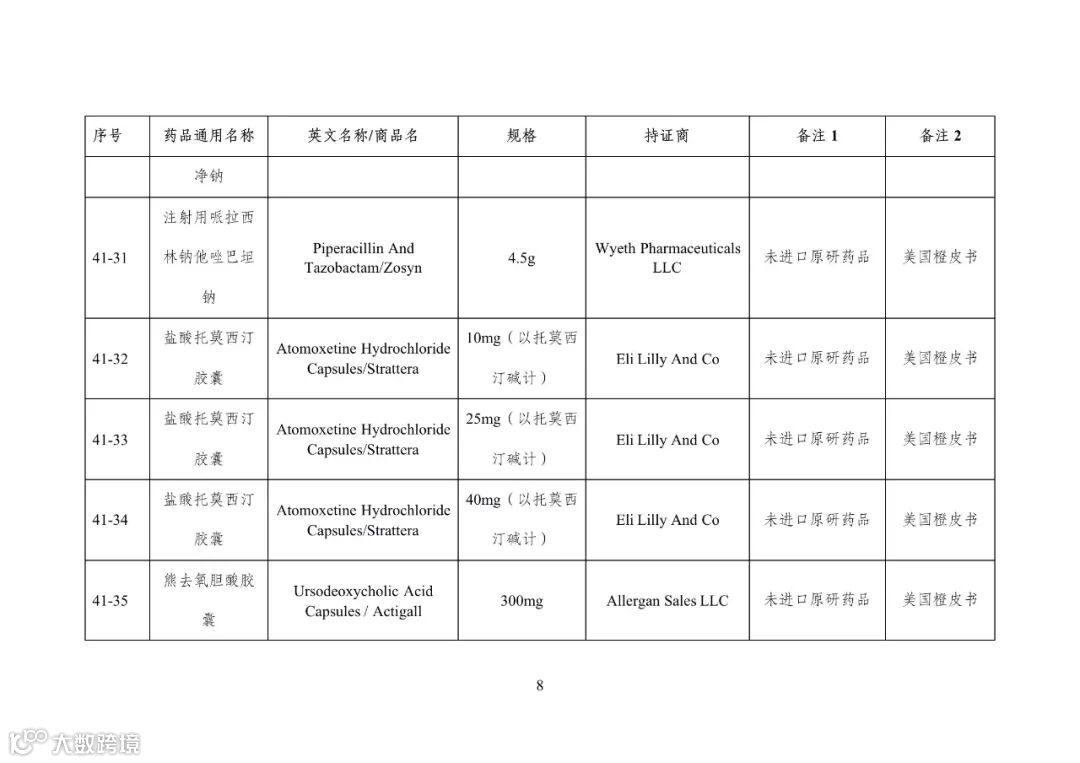 | 序号 | 药品通用名称 | 英文名称/商品名 | 规格 | 持证商 | 备注 1 | 备注 2 |
|---|---|---|---|---|---|---|
| | 净钠 | | | | | |
| 41-31 | 注射用哌拉西林钠他唑巴坦钠 | Piperacillin And Tazobactam/Zosyn | 4.5g | Wyeth Pharmaceuticals LLC | 未进口原研药品 | 美国橙皮书 |
| 41-32 | 盐酸托莫西汀胶囊 | Atomoxetine Hydrochloride Capsules/Strattera | 10mg（以托莫西汀碱计） | Eli Lilly And Co | 未进口原研药品 | 美国橙皮书 |
| 41-33 | 盐酸托莫西汀胶囊 | Atomoxetine Hydrochloride Capsules/Strattera | 25mg（以托莫西汀碱计） | Eli Lilly And Co | 未进口原研药品 | 美国橙皮书 |
| 41-34 | 盐酸托莫西汀胶囊 | Atomoxetine Hydrochloride Capsules/Strattera | 40mg（以托莫西汀碱计） | Eli Lilly And Co | 未进口原研药品 | 美国橙皮书 |
| 41-35 | 熊去氧胆酸胶囊 | Ursodeoxycholic Acid Capsules / Actigall | 300mg | Allergan Sales LLC | 未进口原研药品 | 美国橙皮书 |

8

大数跨境